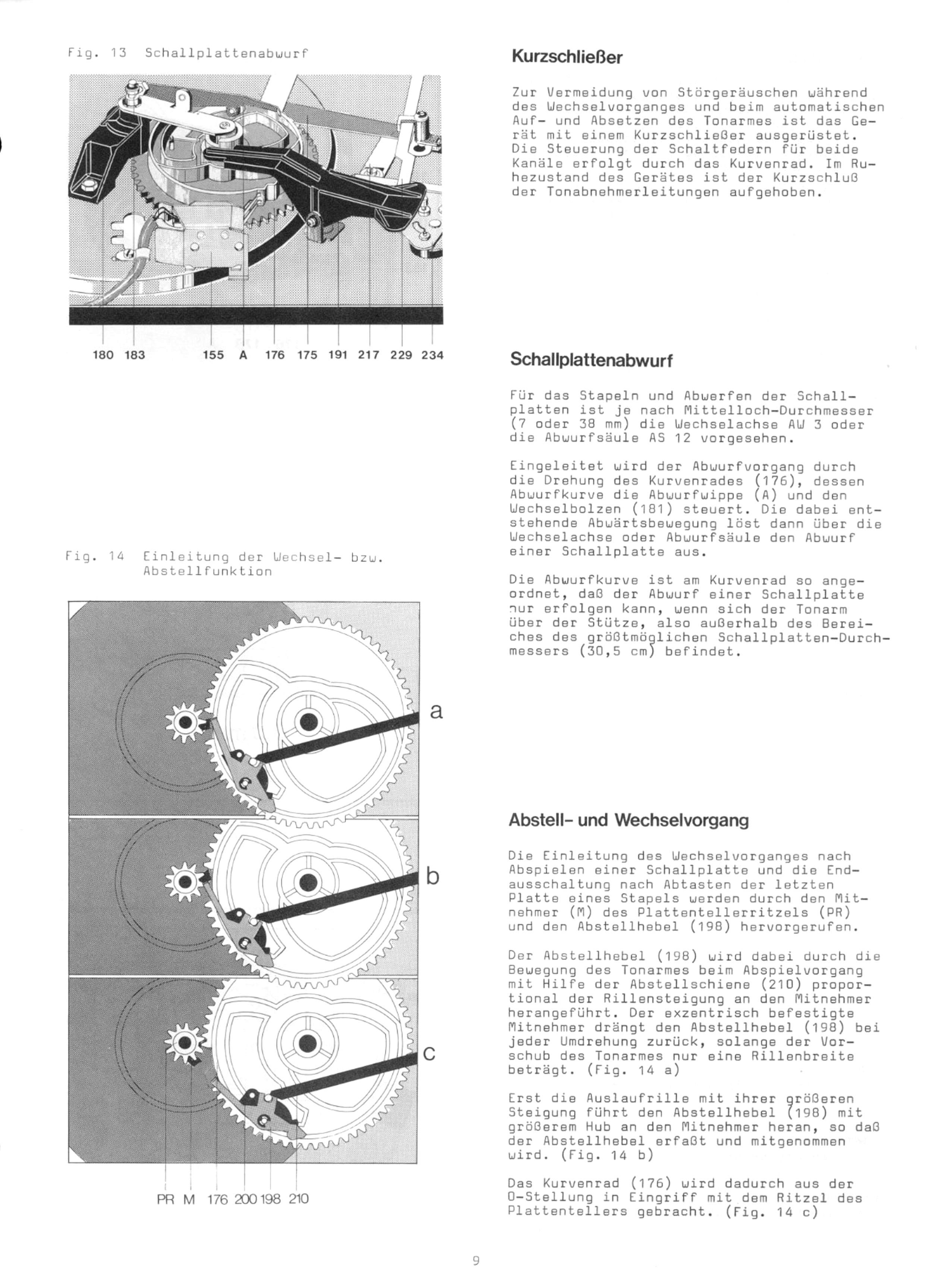 Fig. 13 Schallplattenabwurf

180 183 155 A 176 175 191 217 229 234

Fig. 14 Einleitung der Wechsel- bzw. Abstellfunktion

a

b

c

PR M 176 200 198 210

Kurzschließer

Zur Vermeidung von Störgeräuschen während des Wechselvorganges und beim automatischen Auf- und Absetzen des Tonarmes ist das Gerät mit einem Kurzschließer ausgerüstet. Die Steuerung der Schaltfedern für beide Kanäle erfolgt durch das Kurvenrad. Im Ruhezustand des Gerätes ist der Kurzschluß der Tonabnehmerleitungen aufgehoben.

Schallplattenabwurf

Für das Stapeln und Abwerfen der Schallplatten ist je nach Mittelloch-Durchmesser (7 oder 38 mm) die Wechselachse AW 3 oder die Abwurfsäule AS 12 vorgesehen.

Eingeleitet wird der Abwurfvorgang durch die Drehung des Kurvenrades (176), dessen Abwurfkurve die Abwurfwippe (A) und den Wechselbolzen (181) steuert. Die dabei entstehende Abwärtsbewegung löst dann über die Wechselachse oder Abwurfsäule den Abwurf einer Schallplatte aus.

Die Abwurfkurve ist am Kurvenrad so angeordnet, daß der Abwurf einer Schallplatte nur erfolgen kann, wenn sich der Tonarm über der Stütze, also außerhalb des Bereiches des größtmöglichen Schallplatten-Durchmessers (30,5 cm) befindet.

Abstell- und Wechselvorgang

Die Einleitung des Wechselvorganges nach Abspielen einer Schallplatte und die Endausschaltung nach Abtasten der letzten Platte eines Stapels werden durch den Mitnehmer (M) des Plattentellerritzels (PR) und den Abstellhebel (198) hervorgerufen.

Der Abstellhebel (198) wird dabei durch die Bewegung des Tonarmes beim Abspielvorgang mit Hilfe der Abstellschiene (210) proportional der Rillensteigung an den Mitnehmer herangeführt. Der exzentrisch befestigte Mitnehmer drängt den Abstellhebel (198) bei jeder Umdrehung zurück, solange der Vorschub des Tonarmes nur eine Rillenbreite beträgt. (Fig. 14 a)

Erst die Auslaufrille mit ihrer größeren Steigung führt den Abstellhebel (198) mit größerem Hub an den Mitnehmer heran, so daß der Abstellhebel erfaßt und mitgenommen wird. (Fig. 14 b)

Das Kurvenrad (176) wird dadurch aus der 0-Stellung in Eingriff mit dem Ritzel des Plattentellers gebracht. (Fig. 14 c)

9